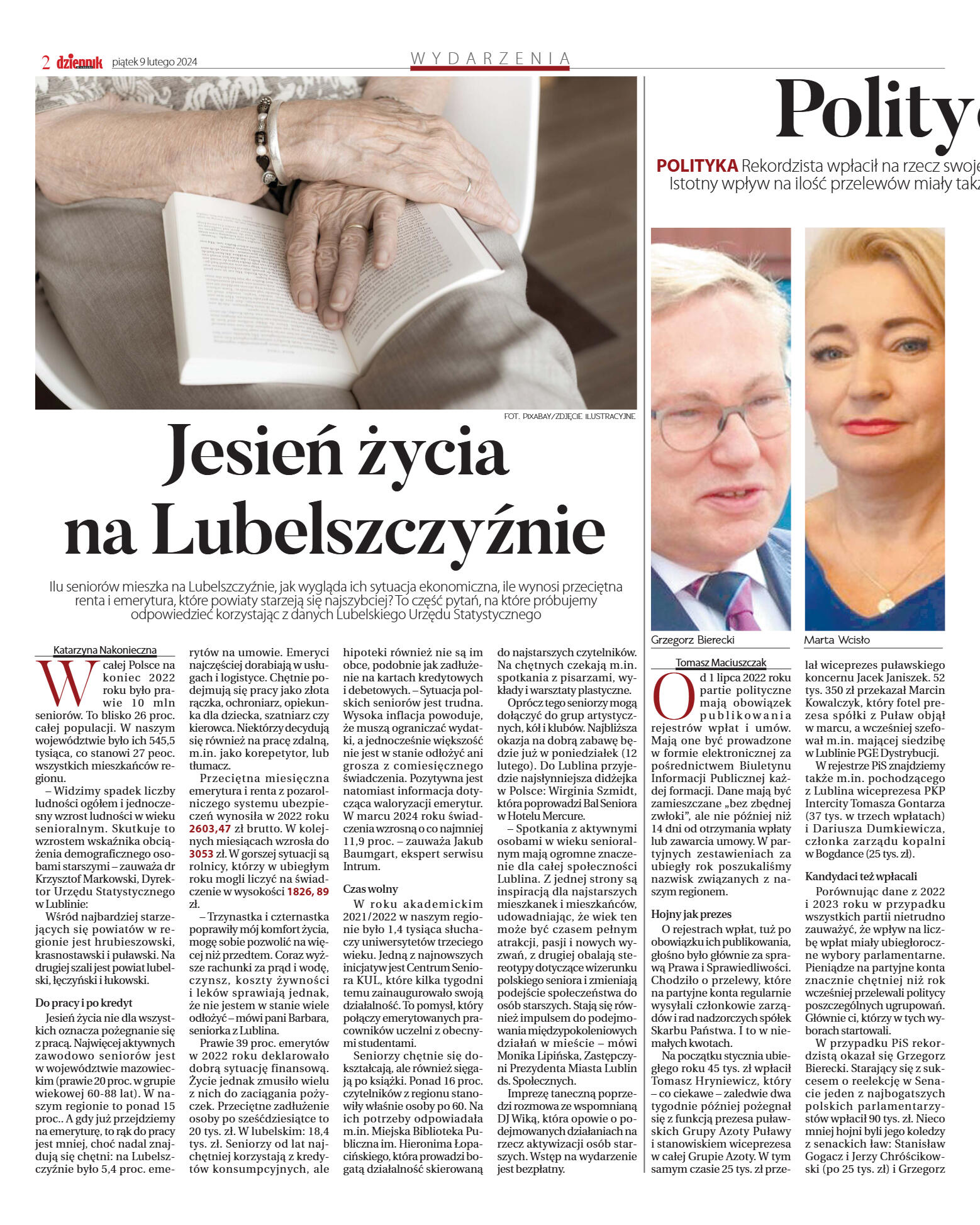 2 dziennik piątek 9 lutego 2024

WYDARZENIA

FOT. PIXABAY/ZDJĘCIE ILUSTRACYJNE

Jesień życia na Lubelszczyźnie

Ilu seniorów mieszka na Lubelszczyźnie, jak wygląda ich sytuacja ekonomiczna, ile wynosi przeciętna renta i emerytura, które powiaty starzeją się najszybciej? To część pytań, na które próbujemy odpowiedzieć korzystając z danych Lubelskiego Urzędu Statystycznego

Katarzyna Nakonieczna

W całej Polsce na koniec 2022 roku było prawie 10 mln seniorów. To blisko 26 proc. całej populacji. W naszym województwie było ich 545,5 tysiąca, co stanowi 27 peoc. wszystkich mieszkańców regionu.

– Widzimy spadek liczby ludności ogółem i jednoczesny wzrost ludności w wieku senioralnym. Skutkuje to wzrostem wskaźnika obciążenia demograficznego osobami starszymi – zauważa dr Krzysztof Markowski, Dyrektor Urzędu Statystycznego w Lublinie:

Wśród najbardziej starzejących się powiatów w regionie jest hrubieszowski, krasnostawski i puławski. Na drugiej szali jest powiat lubelski, łęczyński i łukowski.

Do pracy i po kredyt

Jesień życia nie dla wszystkich oznacza pożegnanie się z pracą. Najwięcej aktywnych zawodowo seniorów jest w województwie mazowieckim (prawie 20 proc. w grupie wiekowej 60-88 lat). W naszym regionie to ponad 15 proc.. A gdy już przejdziemy na emeryturę, to rąk do pracy jest mniej, choć nadal znajdują się chętni: na Lubelszczyźnie było 5,4 proc. emerytów na umowie. Emeryci najczęściej dorabiają w usługach i logistyce. Chętnie podejmują się pracy jako złota rączka, ochroniarz, opiekunka dla dziecka, szatniarz czy kierowca. Niektórzy decydują się również na pracę zdalną, m.in. jako korepetytor, lub tłumacz.

Przeciętna miesięczna emerytura i renta z pozarolniczego systemu ubezpieczeń wynosiła w 2022 roku 2603,47 zł brutto. W kolejnych miesiącach wzrosła do 3053 zł. W gorszej sytuacji są rolnicy, którzy w ubiegłym roku mogli liczyć na świadczenie w wysokości 1826, 89 zł.

– Trzynastka i czternastka poprawiły mój komfort życia, mogę sobie pozwolić na więcej niż przedtem. Coraz wyższe rachunki za prąd i wodę, czynsz, koszty żywności i leków sprawiają jednak, że nie jestem w stanie wiele odłożyć – mówi pani Barbara, seniorka z Lublina.

Prawie 39 proc. emerytów w 2022 roku deklarowało dobrą sytuację finansową. Życie jednak zmusiło wielu z nich do zaciągania pożyczek. Przeciętne zadłużenie osoby po sześćdziesiątce to 20 tys. zł. W lubelskim: 18,4 tys. zł. Seniorzy od lat najchętniej korzystają z kredytów konsumpcyjnych, ale hipoteki również nie są im obce, podobnie jak zadłużenie na kartach kredytowych i debetowych. – Sytuacja polskich seniorów jest trudna. Wysoka inflacja powoduje, że muszą ograniczać wydatki, a jednocześnie większość nie jest w stanie odłożyć ani grosza z comiesięcznego świadczenia. Pozytywna jest natomiast informacja dotycząca waloryzacji emerytur. W marcu 2024 roku świadczenia wzrosną o co najmniej 11,9 proc. – zauważa Jakub Baumgart, ekspert serwisu Intrum.

Czas wolny

W roku akademickim 2021/2022 w naszym regionie było 1,4 tysiąca słuchaczy uniwersytetów trzeciego wieku. Jedną z najnowszych inicjatyw jest Centrum Seniora KUL, które kilka tygodni temu zainaugurowało swoją działalność. To pomysł, który połączy emerytowanych pracowników uczelni z obecnymi studentami.

Seniorzy chętnie się dokształcają, ale również sięgają po książki. Ponad 16 proc. czytelników z regionu stanowiły właśnie osoby po 60. Na ich potrzeby odpowiadała m.in. Miejska Biblioteka Publiczna im. Hieronima Łopacińskiego, która prowadzi bogatą działalność skierowaną do najstarszych czytelników. Na chętnych czekają m.in. spotkania z pisarzami, wykłady i warsztaty plastyczne.

Oprócz tego seniorzy mogą dołączyć do grup artystycznych, kół i klubów. Najbliższa okazja na dobrą zabawę będzie już w poniedziałek (12 lutego). Do Lublina przyjedzie najsłynniejsza didżejka w Polsce: Wirginia Szmidt, która poprowadzi Bal Seniora w Hotelu Mercure.

– Spotkania z aktywnymi osobami w wieku senioralnym mają ogromne znaczenie dla całej społeczności Lublina. Z jednej strony są inspiracją dla najstarszych mieszkanek i mieszkańców, udowadniając, że wiek ten może być czasem pełnym atrakcji, pasji i nowych wyzwań, z drugiej obalają stereotypy dotyczące wizerunku polskiego seniora i zmieniają podejście społeczeństwa do osób starszych. Stają się również impulsem do podejmowania międzypokoleniowych działań w mieście – mówi Monika Lipińska, Zastępczyni Prezydenta Miasta Lublin ds. Społecznych.

Imprezę taneczną poprzedzi rozmowa ze wspomnianą DJ Wiką, która opowie o podejmowanych działaniach na rzecz aktywizacji osób starszych. Wstęp na wydarzenie jest bezpłatny.

Polity

POLITYKA Rekordzista wpłacił na rzecz swoje
Istotny wpływ na ilość przelewów miały tak

Grzegorz Bierecki

Marta Wcisło

Tomasz Maciuszczak

Od 1 lipca 2022 roku partie polityczne mają obowiązek publikowania rejestrów wpłat i umów. Mają one być prowadzone w formie elektronicznej za pośrednictwem Biuletynu Informacji Publicznej każdej formacji. Dane mają być zamieszczane „bez zbędnej zwłoki", ale nie później niż 14 dni od otrzymania wpłaty lub zawarcia umowy. W partyjnych zestawieniach za ubiegły rok poszukaliśmy nazwisk związanych z naszym regionem.

Hojny jak prezes

O rejestrach wpłat, tuż po obowiązku ich publikowania, głośno było głównie za sprawą Prawa i Sprawiedliwości. Chodziło o przelewy, które na partyjne konta regularnie wysyłali członkowie zarządów i rad nadzorczych spółek Skarbu Państwa. I to w niemałych kwotach.

Na początku stycznia ubiegłego roku 45 tys. zł wpłacił Tomasz Hryniewicz, który – co ciekawe – zaledwie dwa tygodnie później pożegnał się z funkcją prezesa puławskich Grupy Azoty Puławy i stanowiskiem wiceprezesa w całej Grupie Azoty. W tym samym czasie 25 tys. zł przelał wiceprezes puławskiego koncernu Jacek Janiszek. 52 tys. 350 zł przekazał Marcin Kowalczyk, który fotel prezesa spółki z Puław objął w marcu, a wcześniej szefował m.in. mającej siedzibę w Lublinie PGE Dystrybucji.

W rejestrze PiS znajdziemy także m.in. pochodzącego z Lublina wiceprezesa PKP Intercity Tomasza Gontarza (37 tys. w trzech wpłatach) i Dariusza Dumkiewicza, członka zarządu kopalni w Bogdance (25 tys. zł).

Kandydaci też wpłacali

Porównując dane z 2022 i 2023 roku w przypadku wszystkich partii nietrudno zauważyć, że wpływ na liczbę wpłat miały ubiegłoroczne wybory parlamentarne. Pieniądze na partyjne konta znacznie chętniej niż rok wcześniej przelewali politycy poszczególnych ugrupowań. Głównie ci, którzy w tych wyborach startowali.

W przypadku PiS rekordzistą okazał się Grzegorz Bierecki. Starający się z sukcesem o reelekcję w Senacie jeden z najbogatszych polskich parlamentarzystów wpłacił 90 tys. zł. Nieco mniej hojni byli jego koledzy z senackich ław: Stanisław Gogacz i Jerzy Chróścikowski (po 25 tys. zł) i Grzegorz